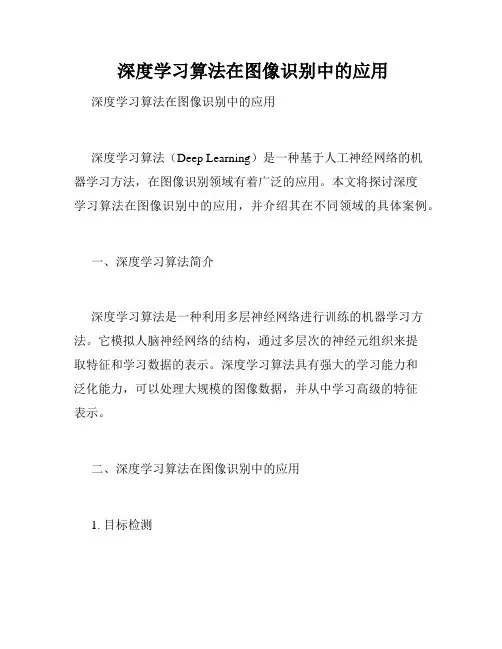 深度学习算法在图像识别中的应用

深度学习算法在图像识别中的应用

深度学习算法（Deep Learning）是一种基于人工神经网络的机器学习方法，在图像识别领域有着广泛的应用。本文将探讨深度学习算法在图像识别中的应用，并介绍其在不同领域的具体案例。

一、深度学习算法简介

深度学习算法是一种利用多层神经网络进行训练的机器学习方法。它模拟人脑神经网络的结构，通过多层次的神经元组织来提取特征和学习数据的表示。深度学习算法具有强大的学习能力和泛化能力，可以处理大规模的图像数据，并从中学习高级的特征表示。

二、深度学习算法在图像识别中的应用

1. 目标检测